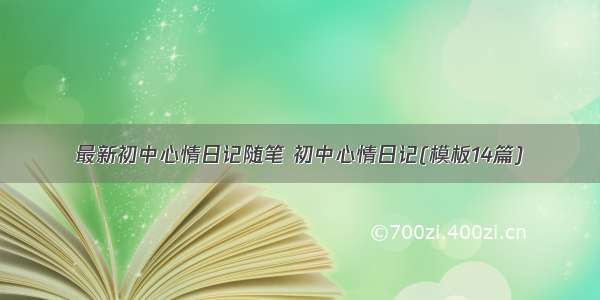 最新初中心情日记随笔 初中心情日记(模板14篇)

©700zi.400zi.cn